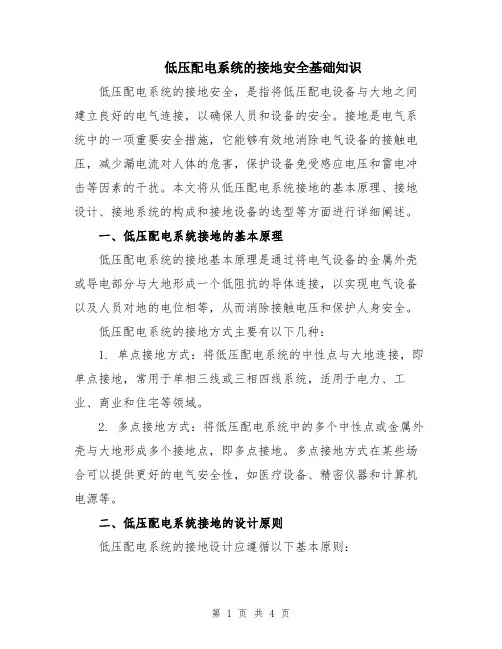 低压配电系统的接地安全基础知识

低压配电系统的接地安全，是指将低压配电设备与大地之间建立良好的电气连接，以确保人员和设备的安全。接地是电气系统中的一项重要安全措施，它能够有效地消除电气设备的接触电压，减少漏电流对人体的危害，保护设备免受感应电压和雷电冲击等因素的干扰。本文将从低压配电系统接地的基本原理、接地设计、接地系统的构成和接地设备的选型等方面进行详细阐述。

一、低压配电系统接地的基本原理

低压配电系统的接地基本原理是通过将电气设备的金属外壳或导电部分与大地形成一个低阻抗的导体连接，以实现电气设备以及人员对地的电位相等，从而消除接触电压和保护人身安全。

低压配电系统的接地方式主要有以下几种：

1. 单点接地方式：将低压配电系统的中性点与大地连接，即单点接地，常用于单相三线或三相四线系统，适用于电力、工业、商业和住宅等领域。

2. 多点接地方式：将低压配电系统中的多个中性点或金属外壳与大地形成多个接地点，即多点接地。多点接地方式在某些场合可以提供更好的电气安全性，如医疗设备、精密仪器和计算机电源等。

二、低压配电系统接地的设计原则

低压配电系统的接地设计应遵循以下基本原则：

第 1 页 共 4 页